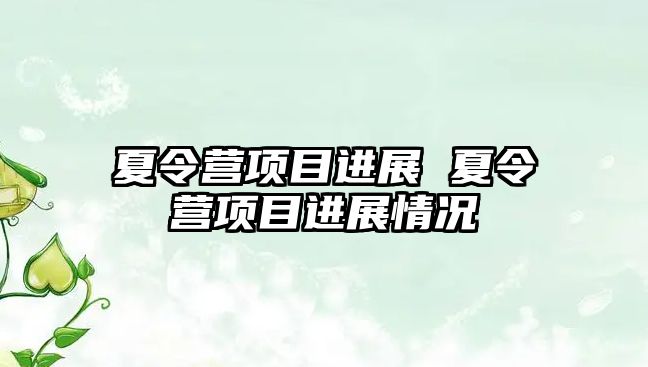 夏令营项目进展 夏令营项目进展情况